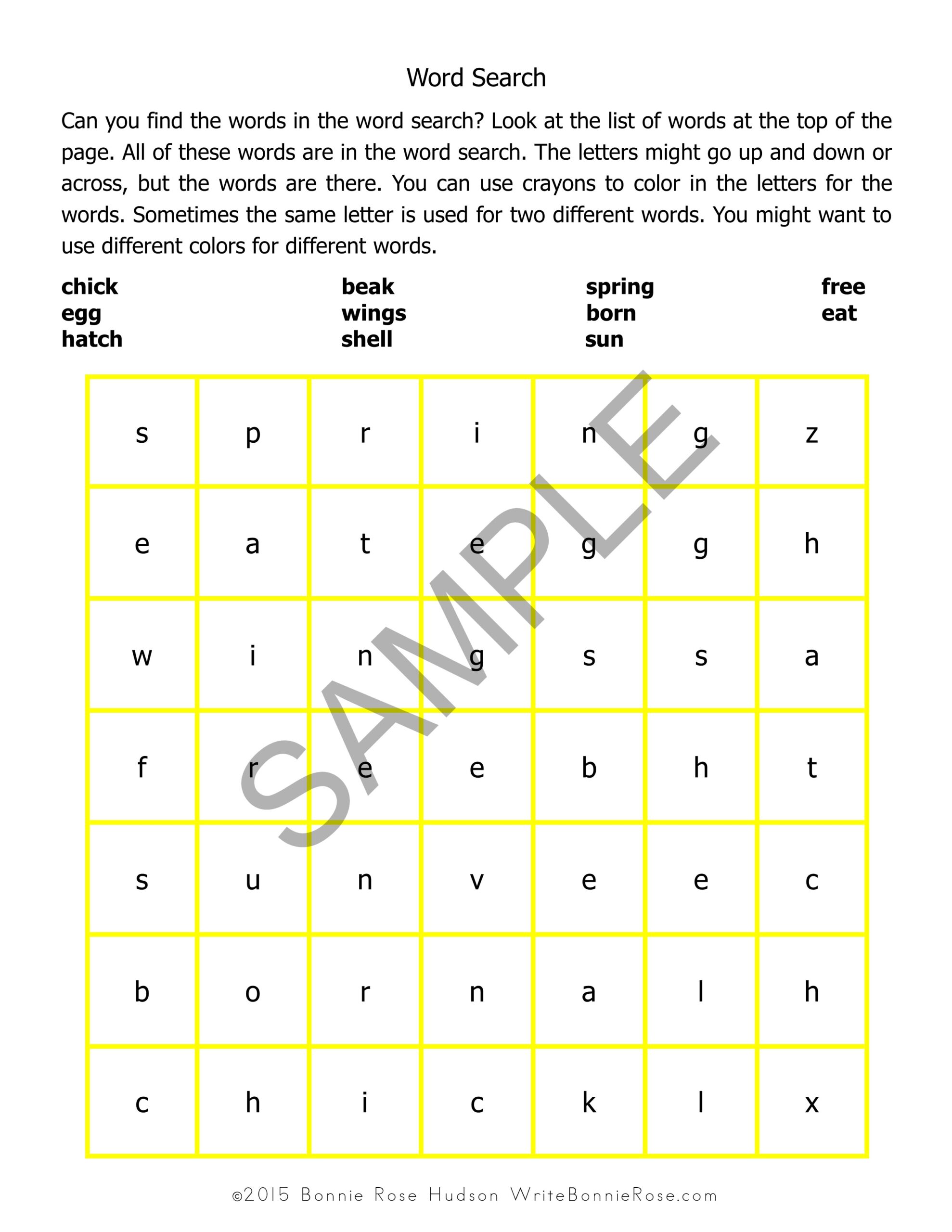 Word Search

Can you find the words in the word search? Look at the list of words at the top of the page. All of these words are in the word search. The letters might go up and down or across, but the words are there. You can use crayons to color in the letters for the words. Sometimes the same letter is used for two different words. You might want to use different colors for different words.

chick
egg
hatch

beak
wings
shell

spring
born
sun

free
eat

| s | p | r | i | n | g | z |
|---|---|---|---|---|---|---|
| e | a | t | e | g | g | h |
| w | i | n | g | s | s | a |
| f | r | e | e | b | h | t |
| s | u | n | v | e | e | c |
| b | o | r | n | a | l | h |
| c | h | i | c | k | l | x |

SAMPLE

©2015 Bonnie Rose Hudson WriteBonnieRose.com